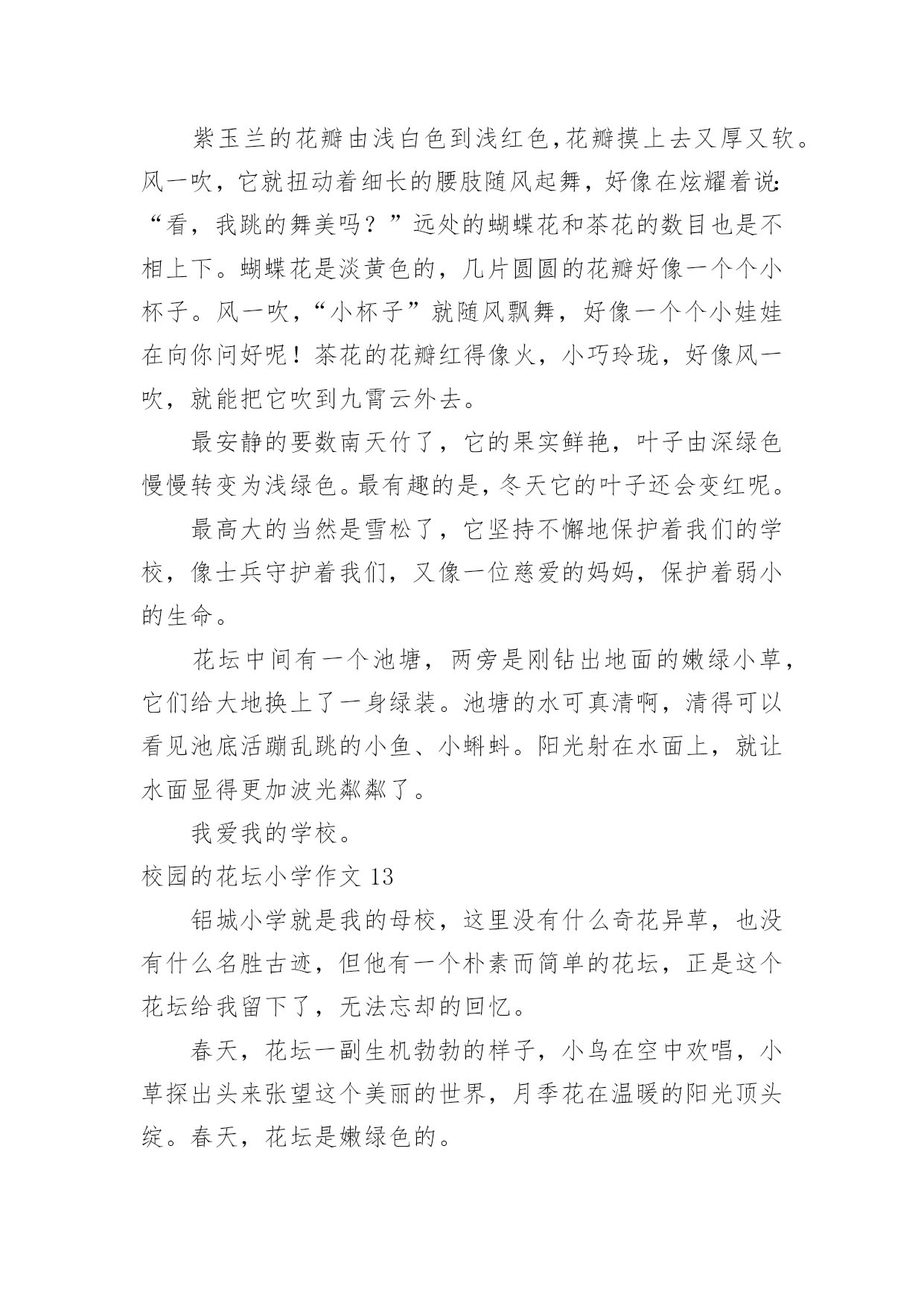 紫玉兰的花瓣由浅白色到浅红色，花瓣摸上去又厚又软。风一吹，它就扭动着细长的腰肢随风起舞，好像在炫耀着说：“看，我跳的舞美吗？”远处的蝴蝶花和茶花的数目也是不相上下。蝴蝶花是淡黄色的，几片圆圆的花瓣好像一个个小杯子。风一吹，“小杯子”就随风飘舞，好像一个个小娃娃在向你问好呢！茶花的花瓣红得像火，小巧玲珑，好像风一吹，就能把它吹到九霄云外去。

最安静的要数南天竹了，它的果实鲜艳，叶子由深绿色慢慢转变为浅绿色。最有趣的是，冬天它的叶子还会变红呢。

最高大的当然是雪松了，它坚持不懈地保护着我们的学校，像士兵守护着我们，又像一位慈爱的妈妈，保护着弱小的生命。

花坛中间有一个池塘，两旁是刚钻出地面的嫩绿小草，它们给大地换上了一身绿装。池塘的水可真清啊，清得可以看见池底活蹦乱跳的小鱼、小蝌蚪。阳光射在水面上，就让水面显得更加波光粼粼了。

我爱我的学校。

校园的花坛小学作文 13

铝城小学就是我的母校，这里没有什么奇花异草，也没有什么名胜古迹，但他有一个朴素而简单的花坛，正是这个花坛给我留下了，无法忘却的回忆。

春天，花坛一副生机勃勃的样子，小鸟在空中欢唱，小草探出头来张望这个美丽的世界，月季花在温暖的阳光顶头绽。春天，花坛是嫩绿色的。